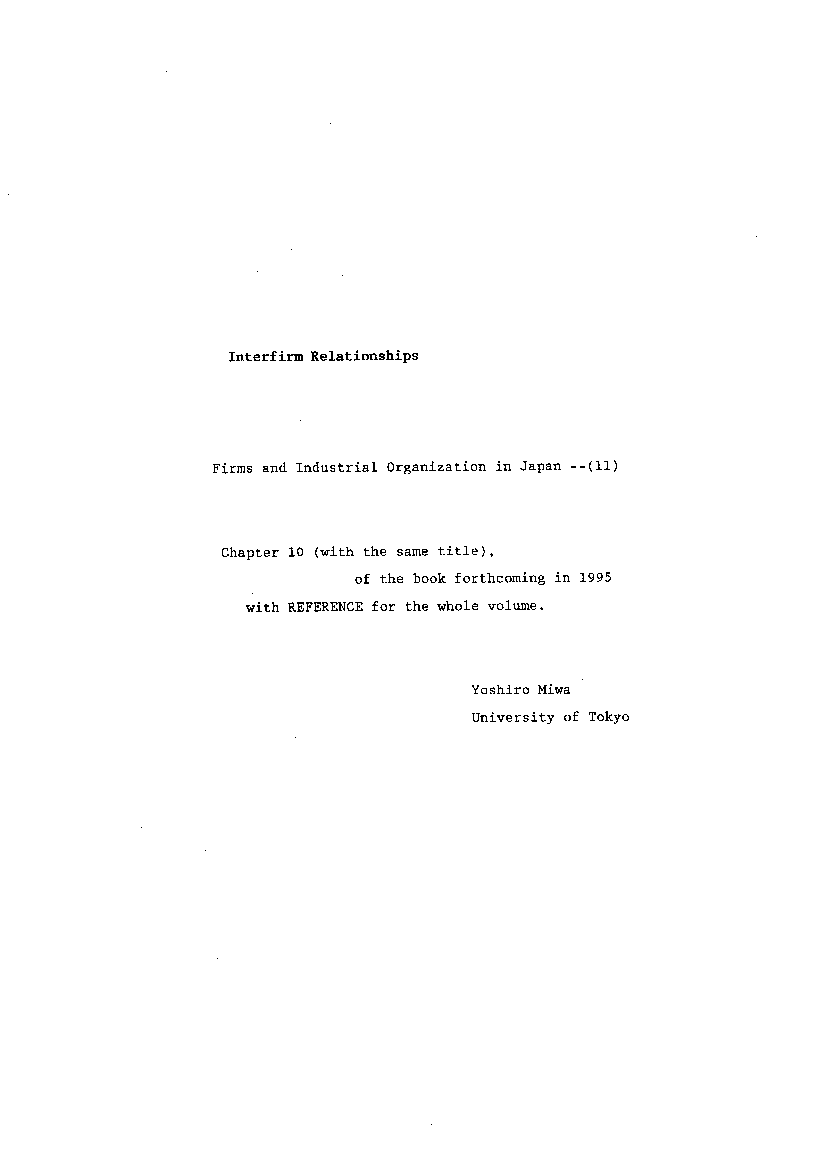 Interfirm Relationships

Firms and Industrial Organization in Japan --(11)

Chapter 10 (with the same title), of the book forthcoming in 1995 with REFERENCE for the whole volume.

Yoshiro Miwa
University of Tokyo